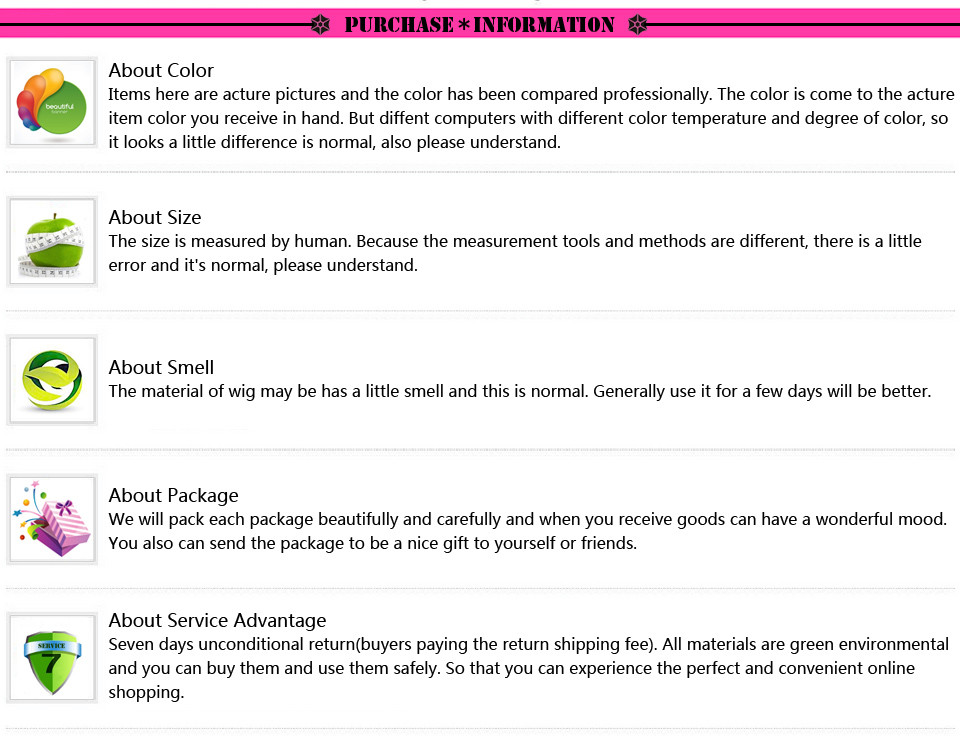 PURCHASE * INFORMATION

beautiful

About Color
Items here are acture pictures and the color has been compared professionally. The color is come to the acture item color you receive in hand. But diffent computers with different color temperature and degree of color, so it looks a little difference is normal, also please understand.

About Size
The size is measured by human. Because the measurement tools and methods are different, there is a little error and it's normal, please understand.

About Smell
The material of wig may be has a little smell and this is normal. Generally use it for a few days will be better.

About Package
We will pack each package beautifully and carefully and when you receive goods can have a wonderful mood. You also can send the package to be a nice gift to yourself or friends.

SERVICE
7

About Service Advantage
Seven days unconditional return(buyers paying the return shipping fee). All materials are green environmental and you can buy them and use them safely. So that you can experience the perfect and convenient online shopping.